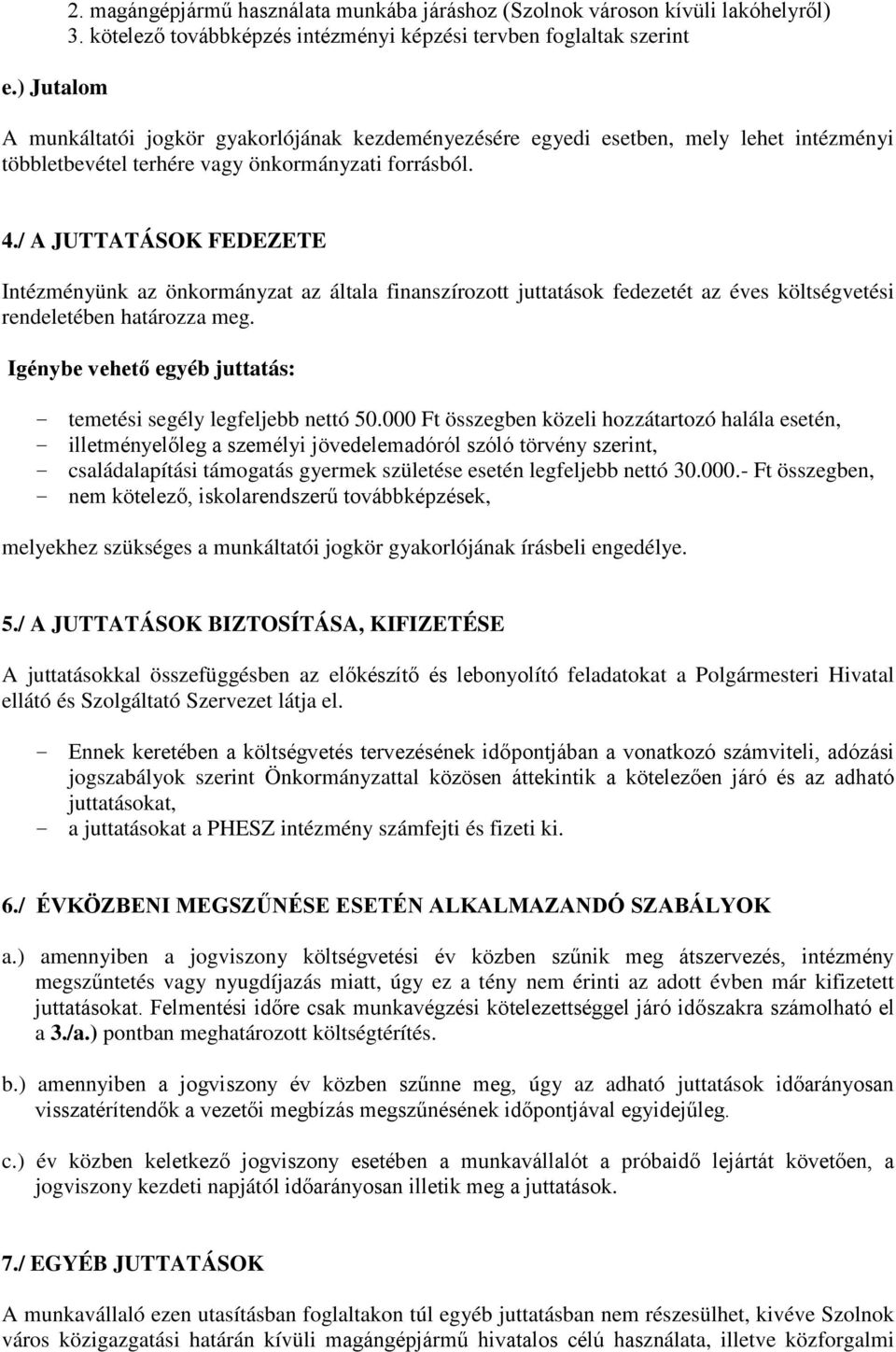 2. magángépjármű használata munkába járáshoz (Szolnok városon kívüli lakóhelyről)
3. kötelező továbbképzés intézményi képzési tervben foglaltak szerint

e.) Jutalom

A munkáltatói jogkör gyakorlójának kezdeményezésére egyedi esetben, mely lehet intézményi többletbevétel terhére vagy önkormányzati forrásból.

4./ A JUTTATÁSOK FEDEZETE

Intézményünk az önkormányzat az általa finanszírozott juttatások fedezetét az éves költségvetési rendeletében határozza meg.

Igénybe vehető egyéb juttatás:

- temetési segély legfeljebb nettó 50.000 Ft összegben közeli hozzátartozó halála esetén,
- illetményelőleg a személyi jövedelemadóról szóló törvény szerint,
- családalapítási támogatás gyermek születése esetén legfeljebb nettó 30.000.- Ft összegben,
- nem kötelező, iskolarendszerű továbbképzések,

melyekhez szükséges a munkáltatói jogkör gyakorlójának írásbeli engedélye.

5./ A JUTTATÁSOK BIZTOSÍTÁSA, KIFIZETÉSE

A juttatásokkal összefüggésben az előkészítő és lebonyolító feladatokat a Polgármesteri Hivatal ellátó és Szolgáltató Szervezet látja el.

- Ennek keretében a költségvetés tervezésének időpontjában a vonatkozó számviteli, adózási jogszabályok szerint Önkormányzattal közösen áttekintik a kötelezően járó és az adható juttatásokat,
- a juttatásokat a PHESZ intézmény számfejti és fizeti ki.

6./ ÉVKÖZBENI MEGSZŰNÉSE ESETÉN ALKALMAZANDÓ SZABÁLYOK

a.) amennyiben a jogviszony költségvetési év közben szűnik meg átszervezés, intézmény megszűntetés vagy nyugdíjazás miatt, úgy ez a tény nem érinti az adott évben már kifizetett juttatásokat. Felmentési időre csak munkavégzési kötelezettséggel járó időszakra számolható el a 3./a.) pontban meghatározott költségtérítés.

b.) amennyiben a jogviszony év közben szűnne meg, úgy az adható juttatások időarányosan visszatérítendők a vezetői megbízás megszűnésének időpontjával egyidejűleg.

c.) év közben keletkező jogviszony esetében a munkavállalót a próbaidő lejártát követően, a jogviszony kezdeti napjától időarányosan illetik meg a juttatások.

7./ EGYÉB JUTTATÁSOK

A munkavállaló ezen utasításban foglaltakon túl egyéb juttatásban nem részesülhet, kivéve Szolnok város közigazgatási határán kívüli magángépjármű hivatalos célú használata, illetve közforgalmi